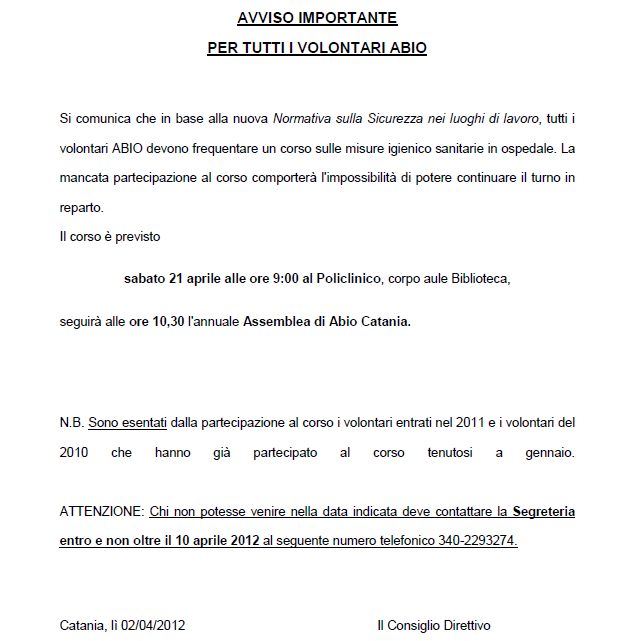 AVVISO IMPORTANTE

PER TUTTI I VOLONTARI ABIO

Si comunica che in base alla nuova Normativa sulla Sicurezza nei luoghi di lavoro, tutti i volontari ABIO devono frequentare un corso sulle misure igienico sanitarie in ospedale. La mancata partecipazione al corso comporterà l'impossibilità di potere continuare il turno in reparto.

Il corso è previsto

sabato 21 aprile alle ore 9:00 al Policlinico, corpo aule Biblioteca,

seguirà alle ore 10,30 l'annuale Assemblea di Abio Catania.

N.B. Sono esentati dalla partecipazione al corso i volontari entrati nel 2011 e i volontari del 2010 che hanno già partecipato al corso tenutosi a gennaio.

ATTENZIONE: Chi non potesse venire nella data indicata deve contattare la Segreteria entro e non oltre il 10 aprile 2012 al seguente numero telefonico 340-2293274.

Catania, lì 02/04/2012

Il Consiglio Direttivo